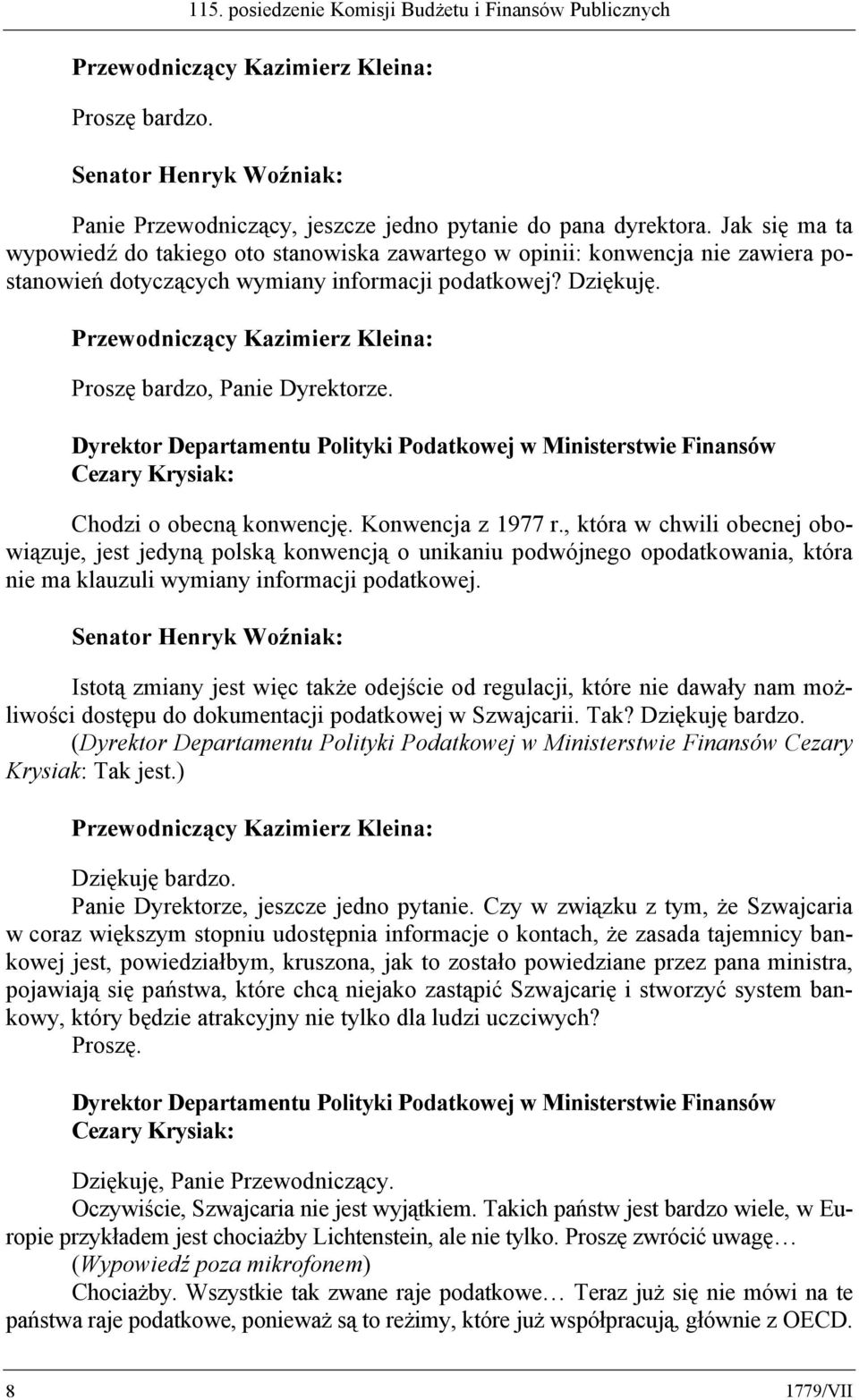 115. posiedzenie Komisji Budżetu i Finansów Publicznych

Przewodniczący Kazimierz Kleina:

Proszę bardzo.

Senator Henryk Woźniak:

Panie Przewodniczący, jeszcze jedno pytanie do pana dyrektora. Jak się ma ta wypowiedź do takiego oto stanowiska zawartego w opinii: konwencja nie zawiera postanowień dotyczących wymiany informacji podatkowej? Dziękuję.

Przewodniczący Kazimierz Kleina:

Proszę bardzo, Panie Dyrektorze.

Dyrektor Departamentu Polityki Podatkowej w Ministerstwie Finansów Cezary Krysiak:

Chodzi o obecną konwencję. Konwencja z 1977 r., która w chwili obecnej obowiązuje, jest jedyną polską konwencją o unikaniu podwójnego opodatkowania, która nie ma klauzuli wymiany informacji podatkowej.

Senator Henryk Woźniak:

Istotą zmiany jest więc także odejście od regulacji, które nie dawały nam możliwości dostępu do dokumentacji podatkowej w Szwajcarii. Tak? Dziękuję bardzo. (Dyrektor Departamentu Polityki Podatkowej w Ministerstwie Finansów Cezary Krysiak: Tak jest.)

Przewodniczący Kazimierz Kleina:

Dziękuję bardzo.
Panie Dyrektorze, jeszcze jedno pytanie. Czy w związku z tym, że Szwajcaria w coraz większym stopniu udostępnia informacje o kontach, że zasada tajemnicy bankowej jest, powiedziałbym, kruszona, jak to zostało powiedziane przez pana ministra, pojawiają się państwa, które chcą niejako zastąpić Szwajcarię i stworzyć system bankowy, który będzie atrakcyjny nie tylko dla ludzi uczciwych?
Proszę.

Dyrektor Departamentu Polityki Podatkowej w Ministerstwie Finansów Cezary Krysiak:

Dziękuję, Panie Przewodniczący.
Oczywiście, Szwajcaria nie jest wyjątkiem. Takich państw jest bardzo wiele, w Europie przykładem jest chociażby Lichtenstein, ale nie tylko. Proszę zwrócić uwagę…
(Wypowiedź poza mikrofonem)
Chociażby. Wszystkie tak zwane raje podatkowe… Teraz już się nie mówi na te państwa raje podatkowe, ponieważ są to reżimy, które już współpracują, głównie z OECD.

8 1779/VII